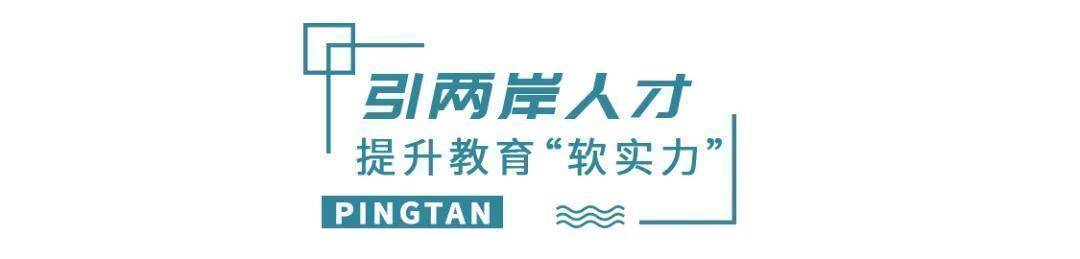 引两岸人才

提升教育“软实力”

PINGTAN